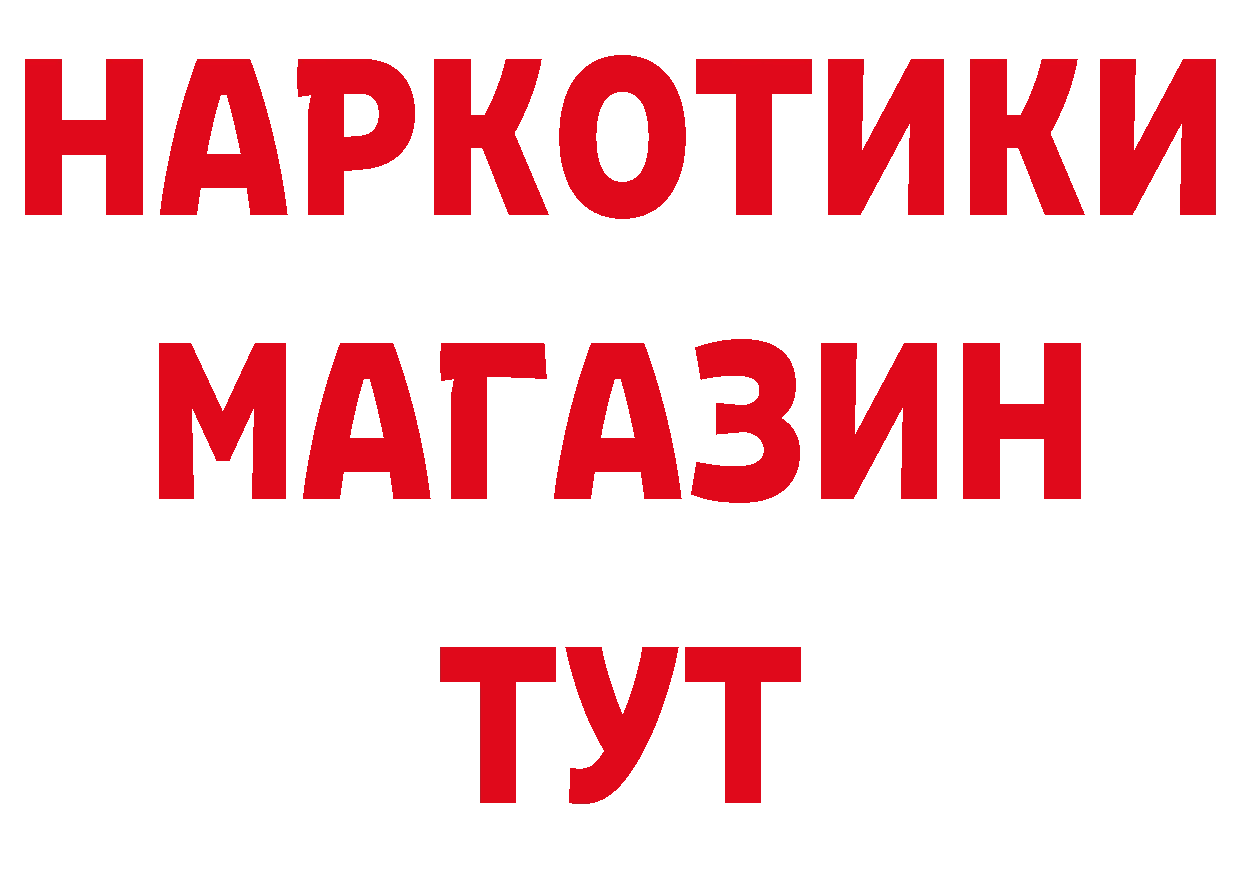 НАРКОТИКИ
МАГАЗИН
ТУТ